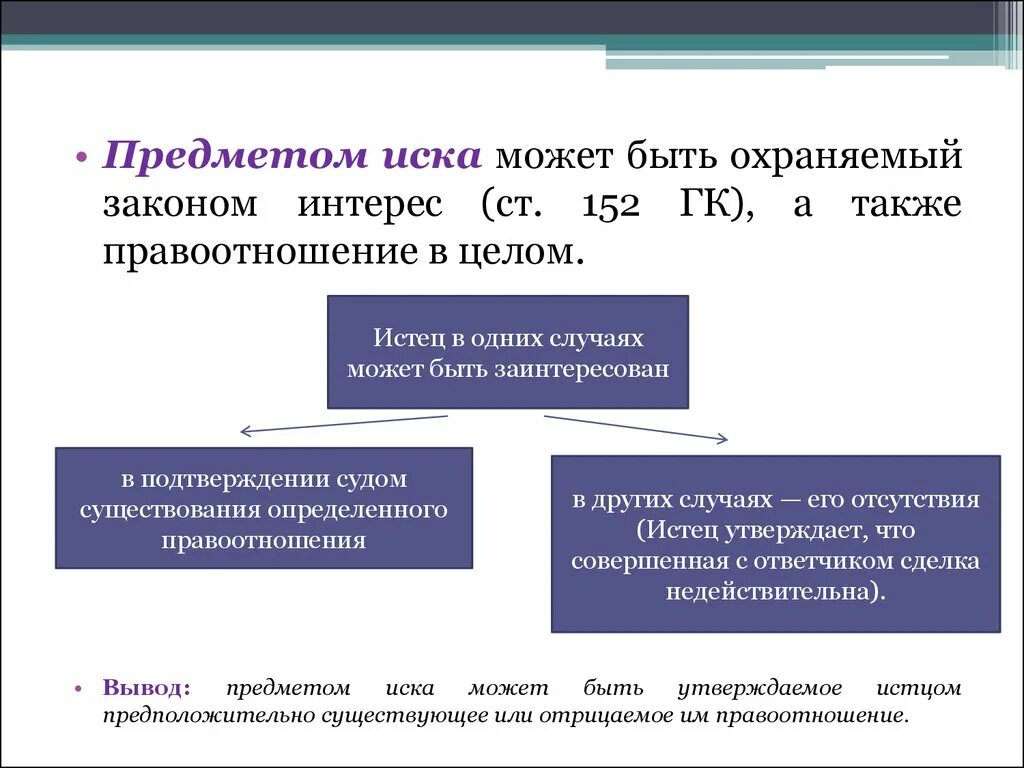 • Предметом иска может быть охраняемый законом интерес (ст. 152 ГК), а также правоотношение в целом.

Истец в одних случаях может быть заинтересован

в подтверждении судом существования определенного правоотношения

в других случаях — его отсутствия (Истец утверждает, что совершенная с ответчиком сделка недействительна).

• Вывод: предметом иска может быть утверждаемое истцом предположительно существующее или отрицаемое им правоотношение.